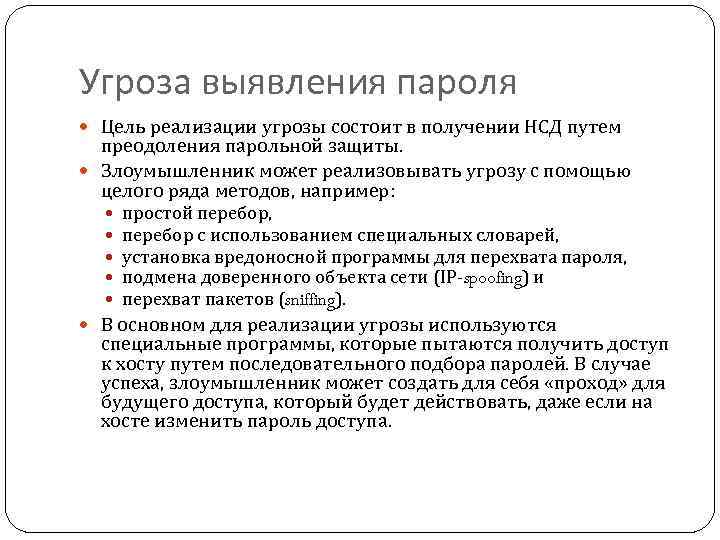 Угроза выявления пароля

Цель реализации угрозы состоит в получении НСД путем преодоления парольной защиты.

Злоумышленник может реализовывать угрозу с помощью целого ряда методов, например:

простой перебор,

перебор с использованием специальных словарей,

установка вредоносной программы для перехвата пароля,

подмена доверенного объекта сети (IP-spoofing) и

перехват пакетов (sniffing).

В основном для реализации угрозы используются специальные программы, которые пытаются получить доступ к хосту путем последовательного подбора паролей. В случае успеха, злоумышленник может создать для себя «проход» для будущего доступа, который будет действовать, даже если на хосте изменить пароль доступа.